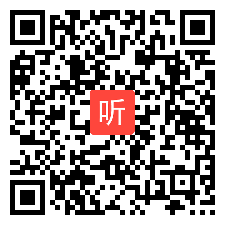 听